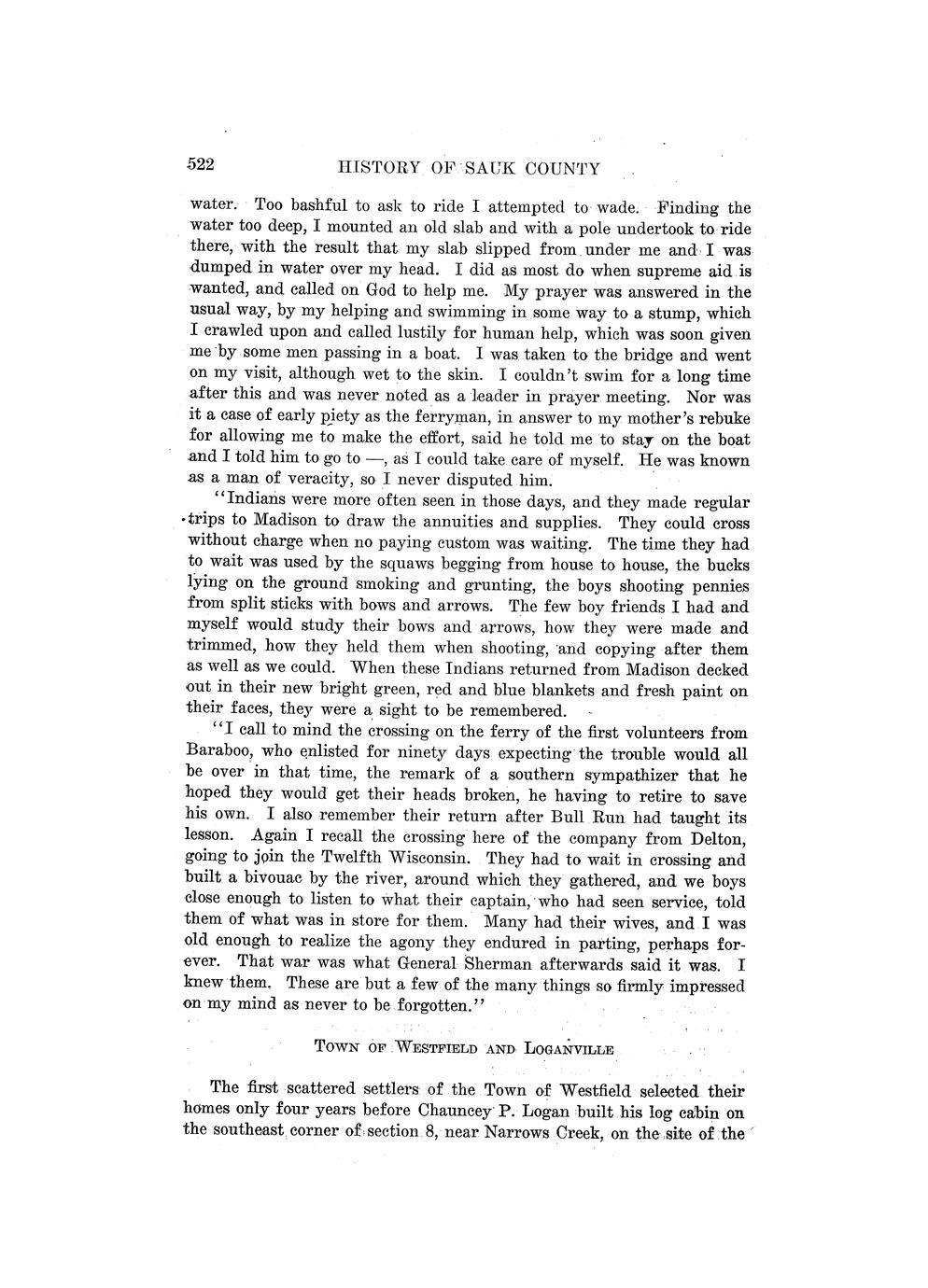 522 HISTORY OF SAUK COUNTY

water. Too bashful to ask to ride I attempted to wade. Finding the water too deep, I mounted an old slab and with a pole undertook to ride there, with the result that my slab slipped from under me and I was dumped in water over my head. I did as most do when supreme aid is wanted, and called on God to help me. My prayer was answered in the usual way, by my helping and swimming in some way to a stump, which I crawled upon and called lustily for human help, which was soon given me by some men passing in a boat. I was taken to the bridge and went on my visit, although wet to the skin. I couldn't swim for a long time after this and was never noted as a leader in prayer meeting. Nor was it a case of early piety as the ferryman, in answer to my mother's rebuke for allowing me to make the effort, said he told me to stay on the boat and I told him to go to —, as I could take care of myself. He was known as a man of veracity, so I never disputed him.

"Indians were more often seen in those days, and they made regular trips to Madison to draw the annuities and supplies. They could cross without charge when no paying custom was waiting. The time they had to wait was used by the squaws begging from house to house, the bucks lying on the ground smoking and grunting, the boys shooting pennies from split sticks with bows and arrows. The few boy friends I had and myself would study their bows and arrows, how they were made and trimmed, how they held them when shooting, and copying after them as well as we could. When these Indians returned from Madison decked out in their new bright green, red and blue blankets and fresh paint on their faces, they were a sight to be remembered.

"I call to mind the crossing on the ferry of the first volunteers from Baraboo, who enlisted for ninety days expecting the trouble would all be over in that time, the remark of a southern sympathizer that he hoped they would get their heads broken, he having to retire to save his own. I also remember their return after Bull Run had taught its lesson. Again I recall the crossing here of the company from Delton, going to join the Twelfth Wisconsin. They had to wait in crossing and built a bivouac by the river, around which they gathered, and we boys close enough to listen to what their captain, who had seen service, told them of what was in store for them. Many had their wives, and I was old enough to realize the agony they endured in parting, perhaps forever. That war was what General Sherman afterwards said it was. I knew them. These are but a few of the many things so firmly impressed on my mind as never to be forgotten."

TOWN OF WESTFIELD AND LOGANVILLE

The first scattered settlers of the Town of Westfield selected their homes only four years before Chauncey P. Logan built his log cabin on the southeast corner of section 8, near Narrows Creek, on the site of the